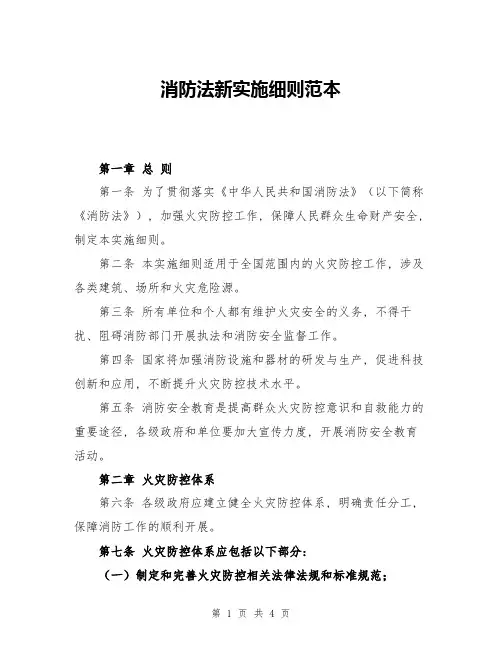 消防法新实施细则范本

第一章 总 则

第一条 为了贯彻落实《中华人民共和国消防法》（以下简称《消防法》），加强火灾防控工作，保障人民群众生命财产安全，制定本实施细则。

第二条 本实施细则适用于全国范围内的火灾防控工作，涉及各类建筑、场所和火灾危险源。

第三条 所有单位和个人都有维护火灾安全的义务，不得干扰、阻碍消防部门开展执法和消防安全监督工作。

第四条 国家将加强消防设施和器材的研发与生产，促进科技创新和应用，不断提升火灾防控技术水平。

第五条 消防安全教育是提高群众火灾防控意识和自救能力的重要途径，各级政府和单位要加大宣传力度，开展消防安全教育活动。

第二章 火灾防控体系

第六条 各级政府应建立健全火灾防控体系，明确责任分工，保障消防工作的顺利开展。

第七条 火灾防控体系应包括以下部分：

（一）制定和完善火灾防控相关法律法规和标准规范；

第 1 页 共 4 页